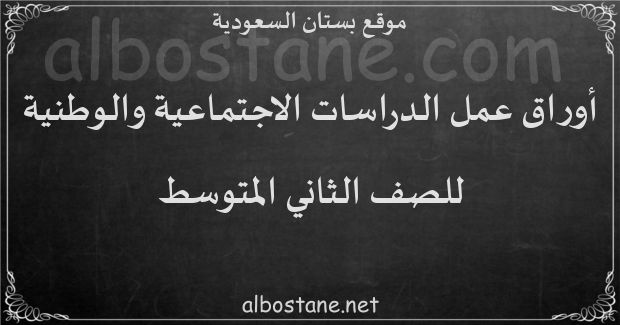 موقع بستان السعودية

albostane.com

أوراق عمل الدراسات الاجتماعية والوطنية

للصف الثاني المتوسط

albostane.net